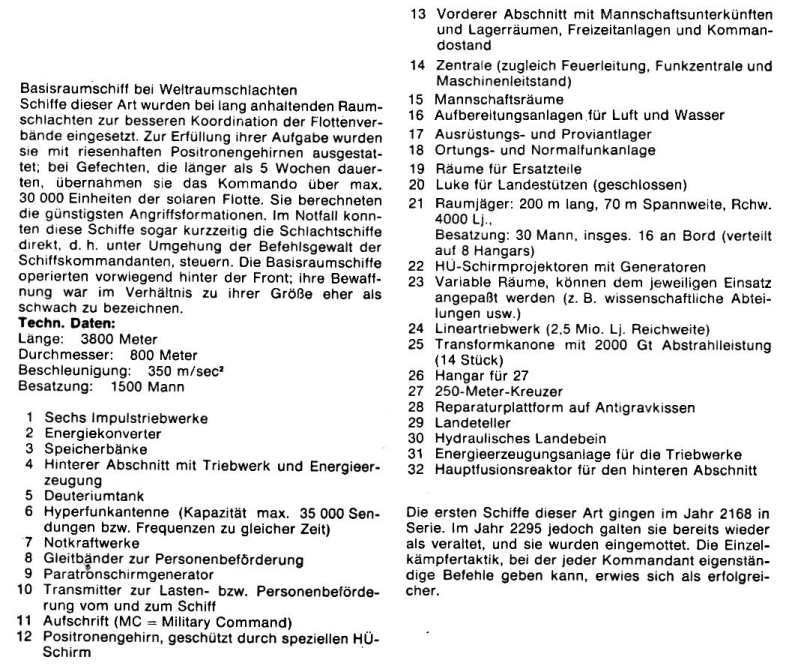 Basisraumschiff bei Weltraumschlachten
Schiffe dieser Art wurden bei lang anhaltenden Raumschlachten zur besseren Koordination der Flottenverbände eingesetzt. Zur Erfüllung ihrer Aufgabe wurden sie mit riesenhaften Positronengehirnen ausgestattet; bei Gefechten, die länger als 5 Wochen dauerten, übernahmen sie das Kommando über max. 30 000 Einheiten der solaren Flotte. Sie berechneten die günstigsten Angriffsformationen. Im Notfall konnten diese Schiffe sogar kurzzeitig die Schlachtschiffe direkt, d. h. unter Umgehung der Befehlsgewalt der Schiffskommandanten, steuern. Die Basisraumschiffe operierten vorwiegend hinter der Front; ihre Bewaffnung war im Verhältnis zu ihrer Größe eher als schwach zu bezeichnen.
Techn. Daten:
Länge: 3800 Meter
Durchmesser: 800 Meter
Beschleunigung: 350 m/sec²
Besatzung: 1500 Mann

1 Sechs Impulstriebwerke
2 Energiekonverter
3 Speicherbänke
4 Hinterer Abschnitt mit Triebwerk und Energieerzeugung
5 Deuteriumtank
6 Hyperfunkantenne (Kapazität max. 35 000 Sendungen bzw. Frequenzen zu gleicher Zeit)
7 Notkraftwerke
8 Gleitbänder zur Personenbeförderung
9 Paratronschirmgenerator
10 Transmitter zur Lasten- bzw. Personenbeförderung vom und zum Schiff
11 Aufschrift (MC = Military Command)
12 Positronengehirn, geschützt durch speziellen HÜ-Schirm
13 Vorderer Abschnitt mit Mannschaftsunterkünften und Lagerräumen, Freizeitanlagen und Kommandostand
14 Zentrale (zugleich Feuerleitung, Funkzentrale und Maschinenleitstand)
15 Mannschaftsräume
16 Aufbereitungsanlagen für Luft und Wasser
17 Ausrüstungs- und Proviantlager
18 Ortungs- und Normalfunkanlage
19 Räume für Ersatzteile
20 Luke für Landestützen (geschlossen)
21 Raumjäger: 200 m lang, 70 m Spannweite, Rchw. 4000 Lj.,
Besatzung: 30 Mann, insges. 16 an Bord (verteilt auf 8 Hangars)
22 HÜ-Schirmprojektoren mit Generatoren
23 Variable Räume, können dem jeweiligen Einsatz angepaßt werden (z. B. wissenschaftliche Abteilungen usw.)
24 Lineartriebwerk (2,5 Mio. Lj. Reichweite)
25 Transformkanone mit 2000 Gt Abstrahlleistung (14 Stück)
26 Hangar für 27
27 250-Meter-Kreuzer
28 Reparaturplattform auf Antigravkissen
29 Landeteller
30 Hydraulisches Landebein
31 Energieerzeugungsanlage für die Triebwerke
32 Hauptfusionsreaktor für den hinteren Abschnitt

Die ersten Schiffe dieser Art gingen im Jahr 2168 in Serie. Im Jahr 2295 jedoch galten sie bereits wieder als veraltet, und sie wurden eingemottet. Die Einzelkämpfertaktik, bei der jeder Kommandant eigenständige Befehle geben kann, erwies sich als erfolgreicher.